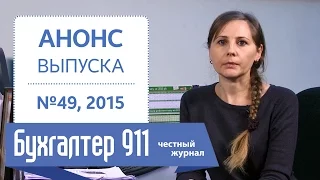 АНОНС
ВЫПУСКА

№49, 2015

Бухгалтер 911

честный журнал